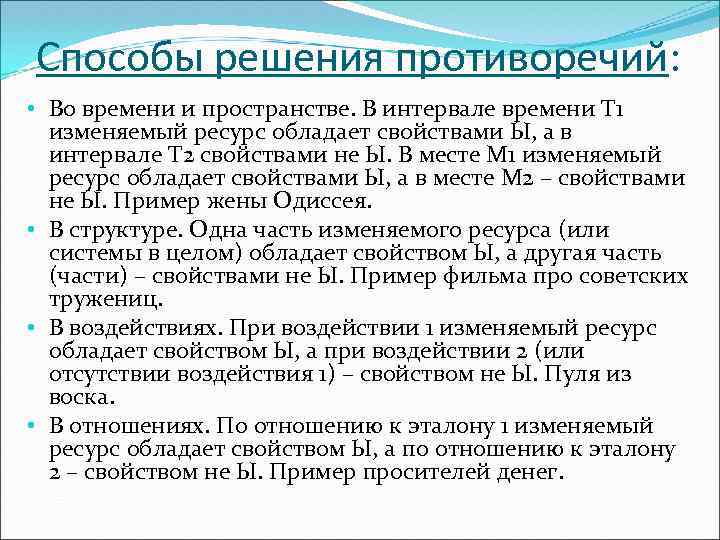 Способы решения противоречий:

• Во времени и пространстве. В интервале времени Т1 изменяемый ресурс обладает свойствами Ы, а в интервале Т2 свойствами не Ы. В месте М1 изменяемый ресурс обладает свойствами Ы, а в месте М2 – свойствами не Ы. Пример жены Одиссея.

• В структуре. Одна часть изменяемого ресурса (или системы в целом) обладает свойством Ы, а другая часть (части) – свойствами не Ы. Пример фильма про советских тружениц.

• В воздействиях. При воздействии 1 изменяемый ресурс обладает свойством Ы, а при воздействии 2 (или отсутствии воздействия 1) – свойством не Ы. Пуля из воска.

• В отношениях. По отношению к эталону 1 изменяемый ресурс обладает свойством Ы, а по отношению к эталону 2 – свойством не Ы. Пример просителей денег.